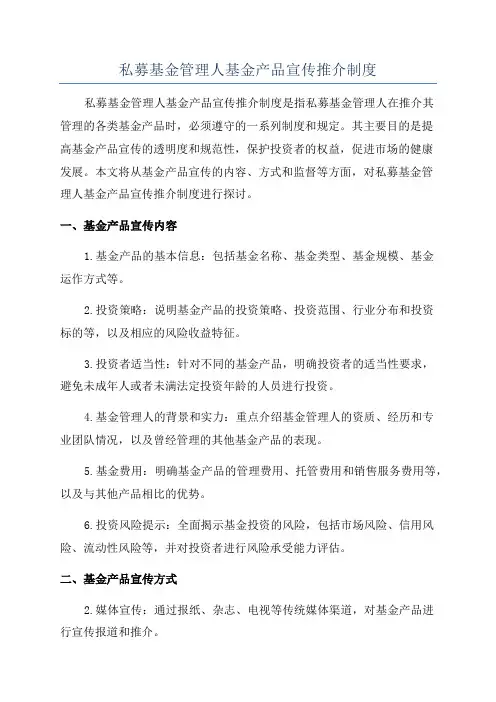 私募基金管理人基金产品宣传推介制度

私募基金管理人基金产品宣传推介制度是指私募基金管理人在推介其管理的各类基金产品时，必须遵守的一系列制度和规定。其主要目的是提高基金产品宣传的透明度和规范性，保护投资者的权益，促进市场的健康发展。本文将从基金产品宣传的内容、方式和监督等方面，对私募基金管理人基金产品宣传推介制度进行探讨。

一、基金产品宣传内容

1.基金产品的基本信息：包括基金名称、基金类型、基金规模、基金运作方式等。

2.投资策略：说明基金产品的投资策略、投资范围、行业分布和投资标的等，以及相应的风险收益特征。

3.投资者适当性：针对不同的基金产品，明确投资者的适当性要求，避免未成年人或者未满法定投资年龄的人员进行投资。

4.基金管理人的背景和实力：重点介绍基金管理人的资质、经历和专业团队情况，以及曾经管理的其他基金产品的表现。

5.基金费用：明确基金产品的管理费用、托管费用和销售服务费用等，以及与其他产品相比的优势。

6.投资风险提示：全面揭示基金投资的风险，包括市场风险、信用风险、流动性风险等，并对投资者进行风险承受能力评估。

二、基金产品宣传方式

2.媒体宣传：通过报纸、杂志、电视等传统媒体渠道，对基金产品进行宣传报道和推介。